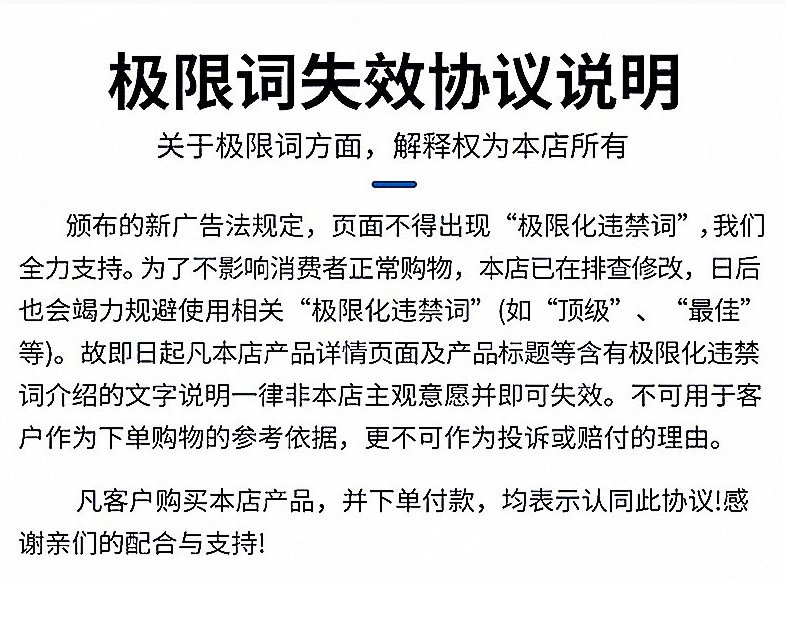 极限词失效协议说明

关于极限词方面，解释权为本店所有

颁布的新广告法规定，页面不得出现“极限化违禁词”，我们全力支持。为了不影响消费者正常购物，本店已在排查修改，日后也会竭力规避使用相关“极限化违禁词”(如“顶级”、“最佳”等)。故即日起凡本店产品详情页面及产品标题等含有极限化违禁词介绍的文字说明一律非本店主观意愿并即可失效。不可用于客户作为下单购物的参考依据，更不可作为投诉或赔付的理由。

凡客户购买本店产品，并下单付款，均表示认同此协议!感谢亲们的配合与支持!